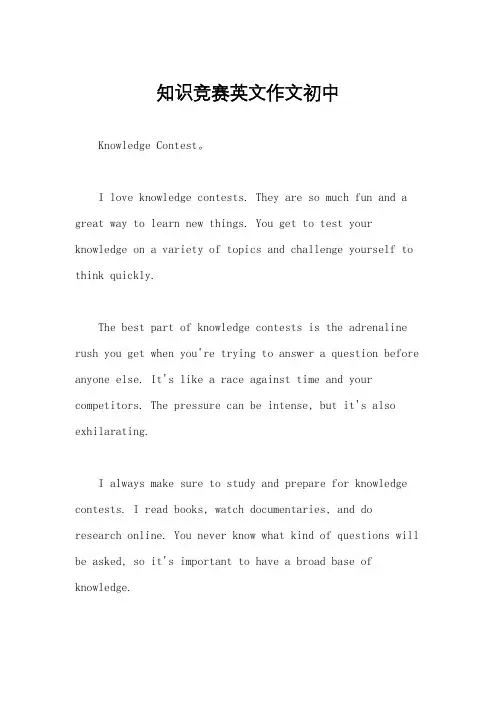 知识竞赛英文作文初中

Knowledge Contest。

I love knowledge contests. They are so much fun and a great way to learn new things. You get to test your knowledge on a variety of topics and challenge yourself to think quickly.

The best part of knowledge contests is the adrenaline rush you get when you're trying to answer a question before anyone else. It's like a race against time and your competitors. The pressure can be intense, but it's also exhilarating.

I always make sure to study and prepare for knowledge contests. I read books, watch documentaries, and do research online. You never know what kind of questions will be asked, so it's important to have a broad base of knowledge.